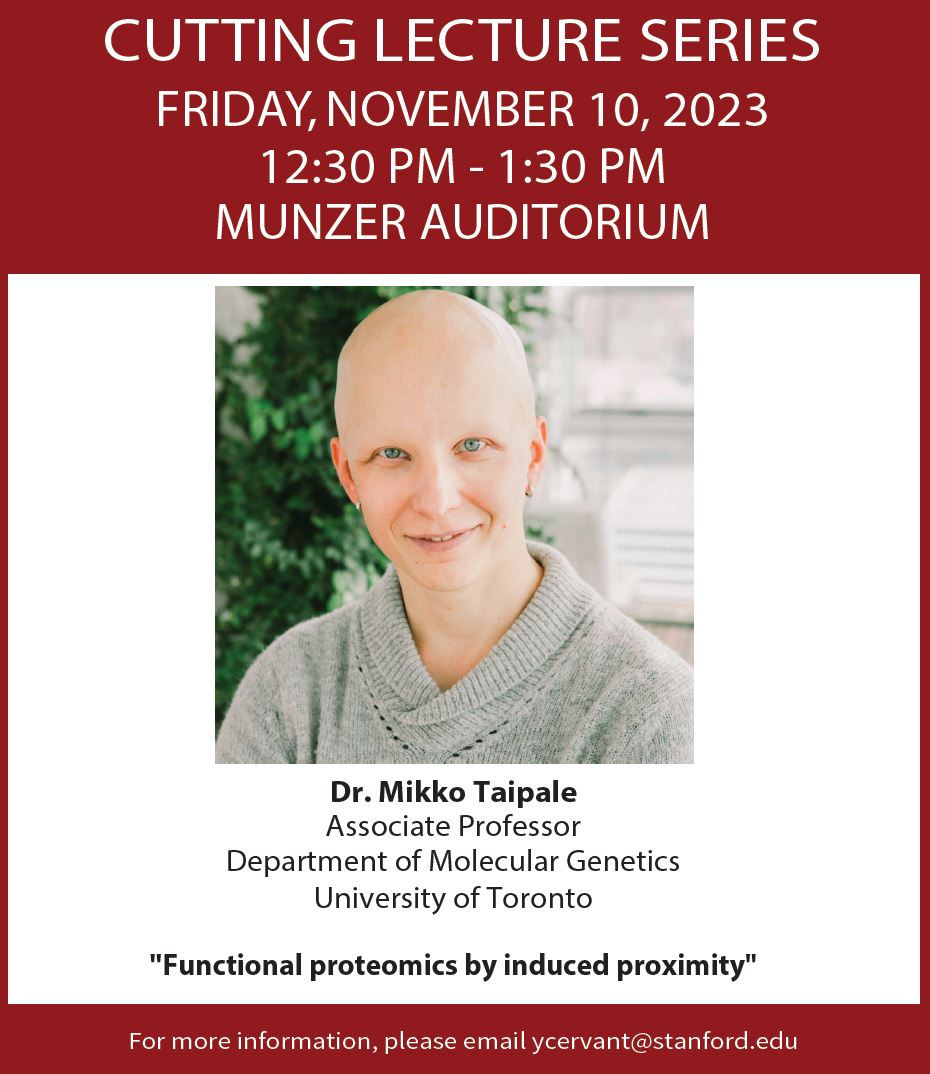 CUTTING LECTURE SERIES
FRIDAY, NOVEMBER 10, 2023
12:30 PM - 1:30 PM
MUNZER AUDITORIUM

Dr. Mikko Taipale
Associate Professor
Department of Molecular Genetics
University of Toronto

"Functional proteomics by induced proximity"

For more information, please email ycervant@stanford.edu